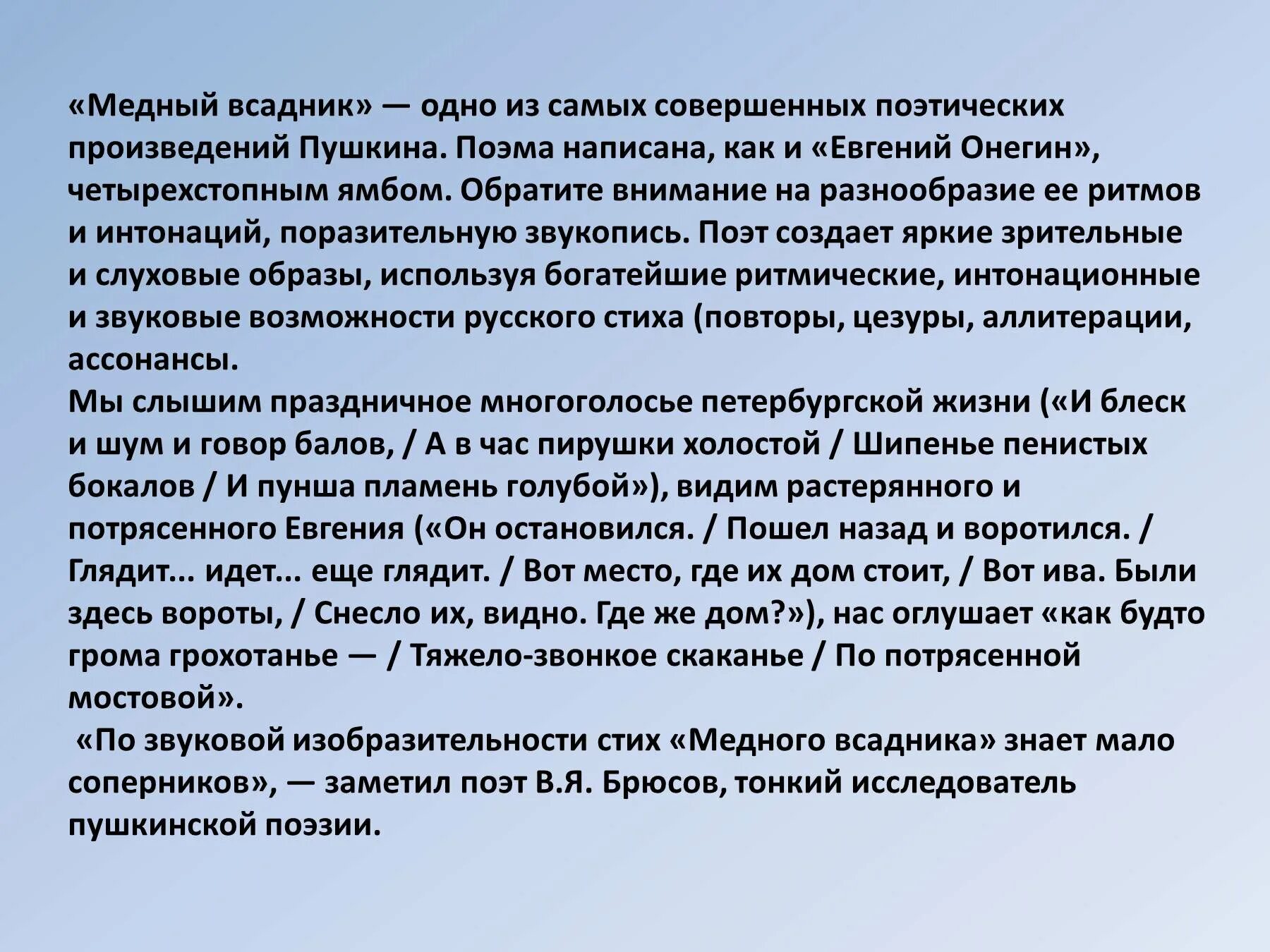 «Медный всадник» — одно из самых совершенных поэтических произведений Пушкина. Поэма написана, как и «Евгений Онегин», четырехстопным ямбом. Обратите внимание на разнообразие ее ритмов и интонаций, поразительную звукопись. Поэт создает яркие зрительные и слуховые образы, используя богатейшие ритмические, интонационные и звуковые возможности русского стиха (повторы, цезуры, аллитерации, ассонансы.
Мы слышим праздничное многоголосье петербургской жизни («И блеск и шум и говор балов, / А в час пирушки холостой / Шипенье пенистых бокалов / И пунша пламень голубой»), видим растерянного и потрясенного Евгения («Он остановился. / Пошел назад и воротился. / Глядит... идет... еще глядит. / Вот место, где их дом стоит, / Вот ива. Были здесь вороты, / Снесло их, видно. Где же дом?»), нас оглушает «как будто грома грохотанье — / Тяжело-звонкое скаканье / По потрясенной мостовой».
«По звуковой изобразительности стих «Медного всадника» знает мало соперников», — заметил поэт В.Я. Брюсов, тонкий исследователь пушкинской поэзии.